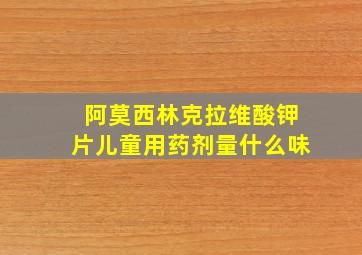 阿莫西林克拉维酸钾片儿童用药剂量什么味